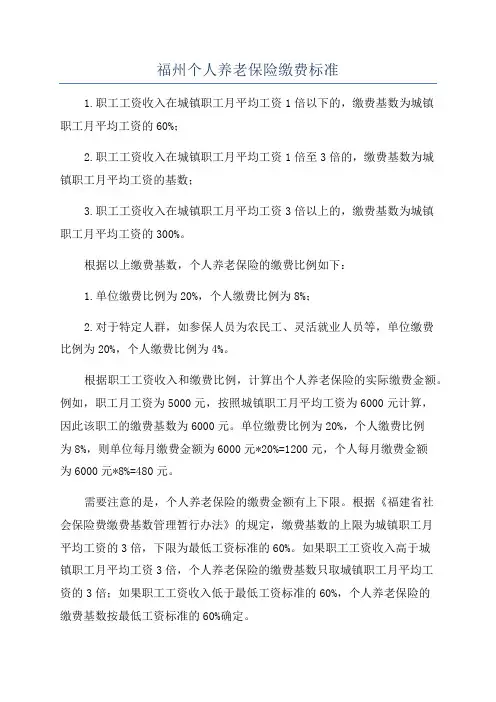 福州个人养老保险缴费标准

1.职工工资收入在城镇职工月平均工资1倍以下的，缴费基数为城镇职工月平均工资的60%；

2.职工工资收入在城镇职工月平均工资1倍至3倍的，缴费基数为城镇职工月平均工资的基数；

3.职工工资收入在城镇职工月平均工资3倍以上的，缴费基数为城镇职工月平均工资的300%。

根据以上缴费基数，个人养老保险的缴费比例如下：

1.单位缴费比例为20%，个人缴费比例为8%；

2.对于特定人群，如参保人员为农民工、灵活就业人员等，单位缴费比例为20%，个人缴费比例为4%。

根据职工工资收入和缴费比例，计算出个人养老保险的实际缴费金额。例如，职工月工资为5000元，按照城镇职工月平均工资为6000元计算，因此该职工的缴费基数为6000元。单位缴费比例为20%，个人缴费比例为8%，则单位每月缴费金额为6000元*20%=1200元，个人每月缴费金额为6000元*8%=480元。

需要注意的是，个人养老保险的缴费金额有上下限。根据《福建省社会保险费缴费基数管理暂行办法》的规定，缴费基数的上限为城镇职工月平均工资的3倍，下限为最低工资标准的60%。如果职工工资收入高于城镇职工月平均工资3倍，个人养老保险的缴费基数只取城镇职工月平均工资的3倍；如果职工工资收入低于最低工资标准的60%，个人养老保险的缴费基数按最低工资标准的60%确定。